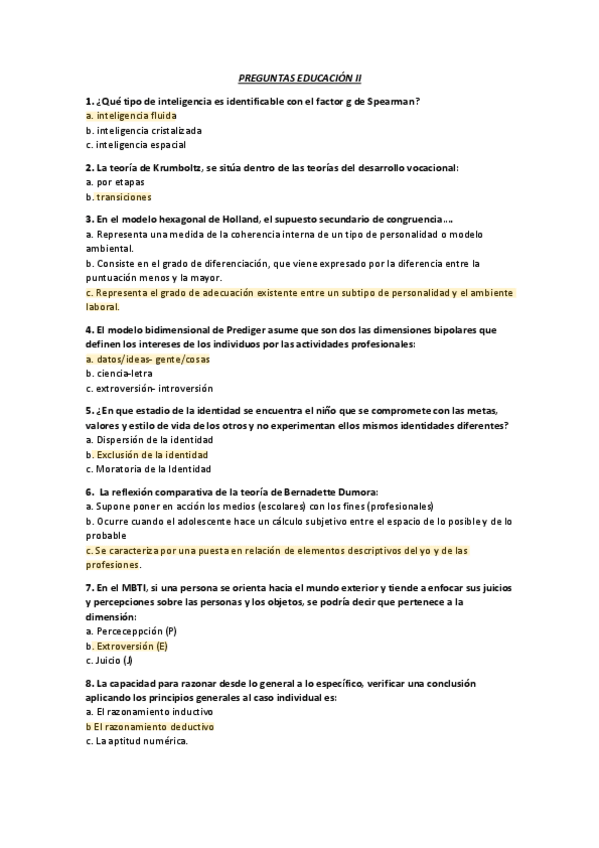 PREGUNTAS EDUCACIÓN II

1. ¿Qué tipo de inteligencia es identificable con el factor g de Spearman?
a. inteligencia fluida
b. inteligencia cristalizada
c. inteligencia espacial

2. La teoría de Krumboltz, se sitúa dentro de las teorías del desarrollo vocacional:
a. por etapas
b. transiciones

3. En el modelo hexagonal de Holland, el supuesto secundario de congruencia….
a. Representa una medida de la coherencia interna de un tipo de personalidad o modelo ambiental.
b. Consiste en el grado de diferenciación, que viene expresado por la diferencia entre la puntuación menos y la mayor.
c. Representa el grado de adecuación existente entre un subtipo de personalidad y el ambiente laboral.

4. El modelo bidimensional de Prediger asume que son dos las dimensiones bipolares que definen los intereses de los individuos por las actividades profesionales:
a. datos/ideas- gente/cosas
b. ciencia-letra
c. extroversión- introversión

5. ¿En que estadio de la identidad se encuentra el niño que se compromete con las metas, valores y estilo de vida de los otros y no experimentan ellos mismos identidades diferentes?
a. Dispersión de la identidad
b. Exclusión de la identidad
c. Moratoria de la Identidad

6. La reflexión comparativa de la teoría de Bernadette Dumora:
a. Supone poner en acción los medios (escolares) con los fines (profesionales)
b. Ocurre cuando el adolescente hace un cálculo subjetivo entre el espacio de lo posible y de lo probable
c. Se caracteriza por una puesta en relación de elementos descriptivos del yo y de las profesiones.

7. En el MBTI, si una persona se orienta hacia el mundo exterior y tiende a enfocar sus juicios y percepciones sobre las personas y los objetos, se podría decir que pertenece a la dimensión:
a. Perceceppción (P)
b. Extroversión (E)
c. Juicio (J)

8. La capacidad para razonar desde lo general a lo específico, verificar una conclusión aplicando los principios generales al caso individual es:
a. El razonamiento inductivo
b El razonamiento deductivo
c. La aptitud numérica.